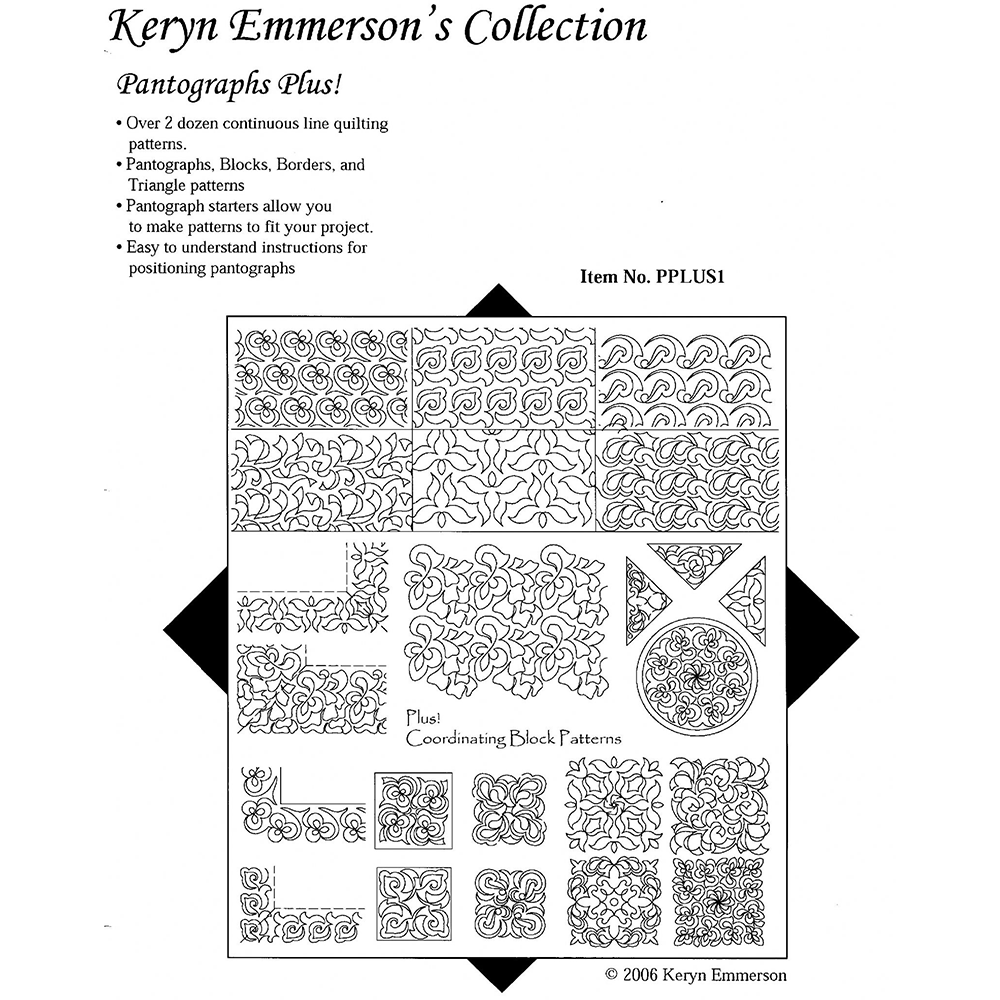 Keryn Emmerson's Collection

Pantographs Plus!

• Over 2 dozen continuous line quilting patterns.
• Pantographs, Blocks, Borders, and Triangle patterns
• Pantograph starters allow you to make patterns to fit your project.
• Easy to understand instructions for positioning pantographs

Item No. PPLUS1

Plus!
Coordinating Block Patterns

© 2006 Keryn Emmerson